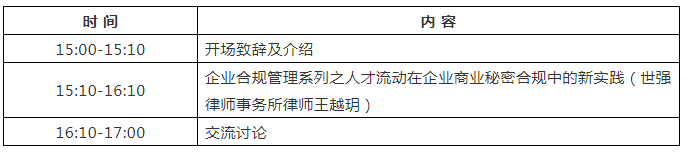 | 时 间 | 内 容 |
|---|---|
| 15:00-15:10 | 开场致辞及介绍 |
| 15:10-16:10 | 企业合规管理系列之人才流动在企业商业秘密合规中的新实践（世强律师事务所律师王越玥） |
| 16:10-17:00 | 交流讨论 |